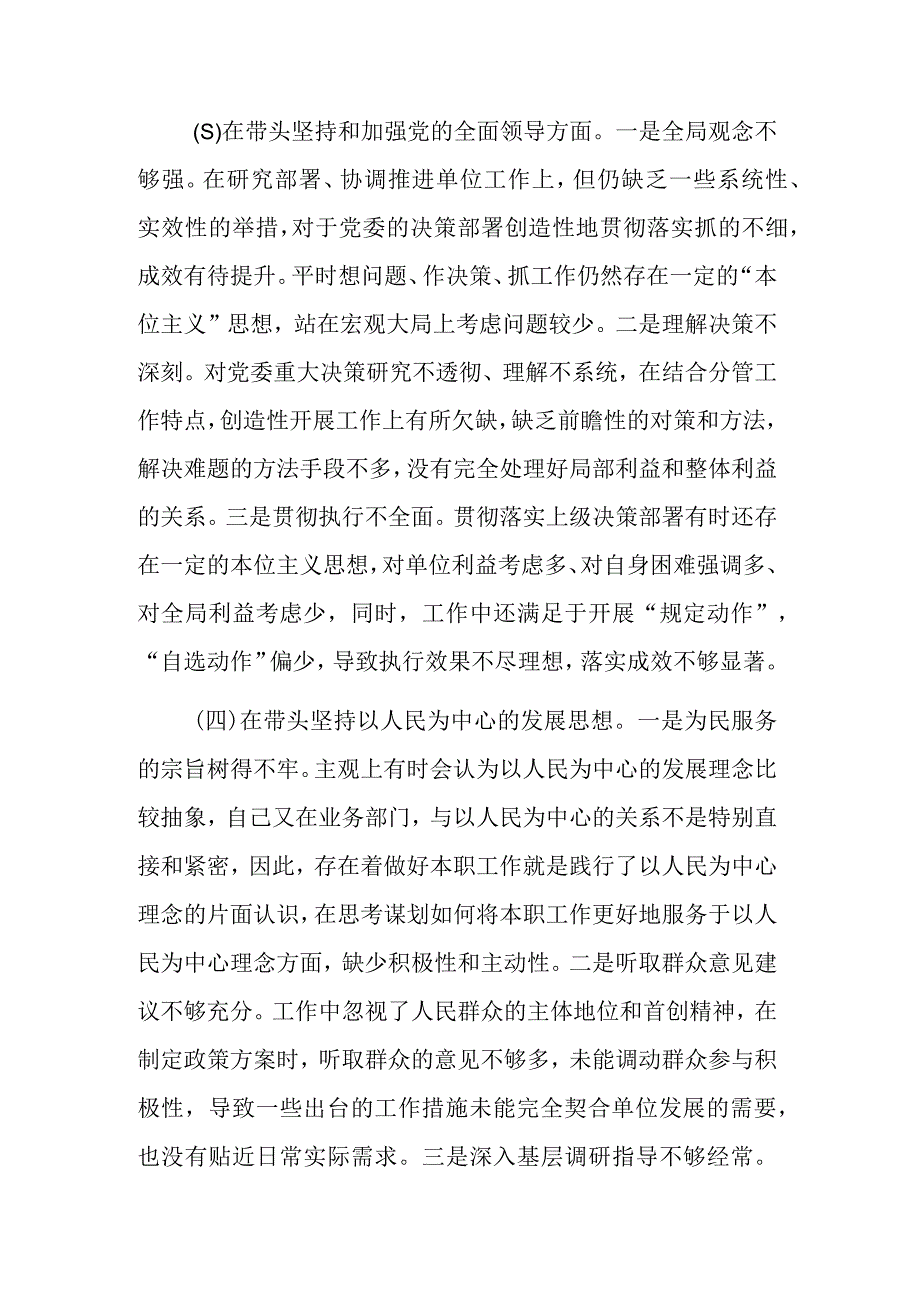 (S)在带头坚持和加强党的全面领导方面。一是全局观念不够强。在研究部署、协调推进单位工作上，但仍缺乏一些系统性、实效性的举措，对于党委的决策部署创造性地贯彻落实抓的不细，成效有待提升。平时想问题、作决策、抓工作仍然存在一定的“本位主义”思想，站在宏观大局上考虑问题较少。二是理解决策不深刻。对党委重大决策研究不透彻、理解不系统，在结合分管工作特点，创造性开展工作上有所欠缺，缺乏前瞻性的对策和方法，解决难题的方法手段不多，没有完全处理好局部利益和整体利益的关系。三是贯彻执行不全面。贯彻落实上级决策部署有时还存在一定的本位主义思想，对单位利益考虑多、对自身困难强调多、对全局利益考虑少，同时，工作中还满足于开展“规定动作”，“自选动作”偏少，导致执行效果不尽理想，落实成效不够显著。

(四)在带头坚持以人民为中心的发展思想。一是为民服务的宗旨树得不牢。主观上有时会认为以人民为中心的发展理念比较抽象，自己又在业务部门，与以人民为中心的关系不是特别直接和紧密，因此，存在着做好本职工作就是践行了以人民为中心理念的片面认识，在思考谋划如何将本职工作更好地服务于以人民为中心理念方面，缺少积极性和主动性。二是听取群众意见建议不够充分。工作中忽视了人民群众的主体地位和首创精神，在制定政策方案时，听取群众的意见不够多，未能调动群众参与积极性，导致一些出台的工作措施未能完全契合单位发展的需要，也没有贴近日常实际需求。三是深入基层调研指导不够经常。